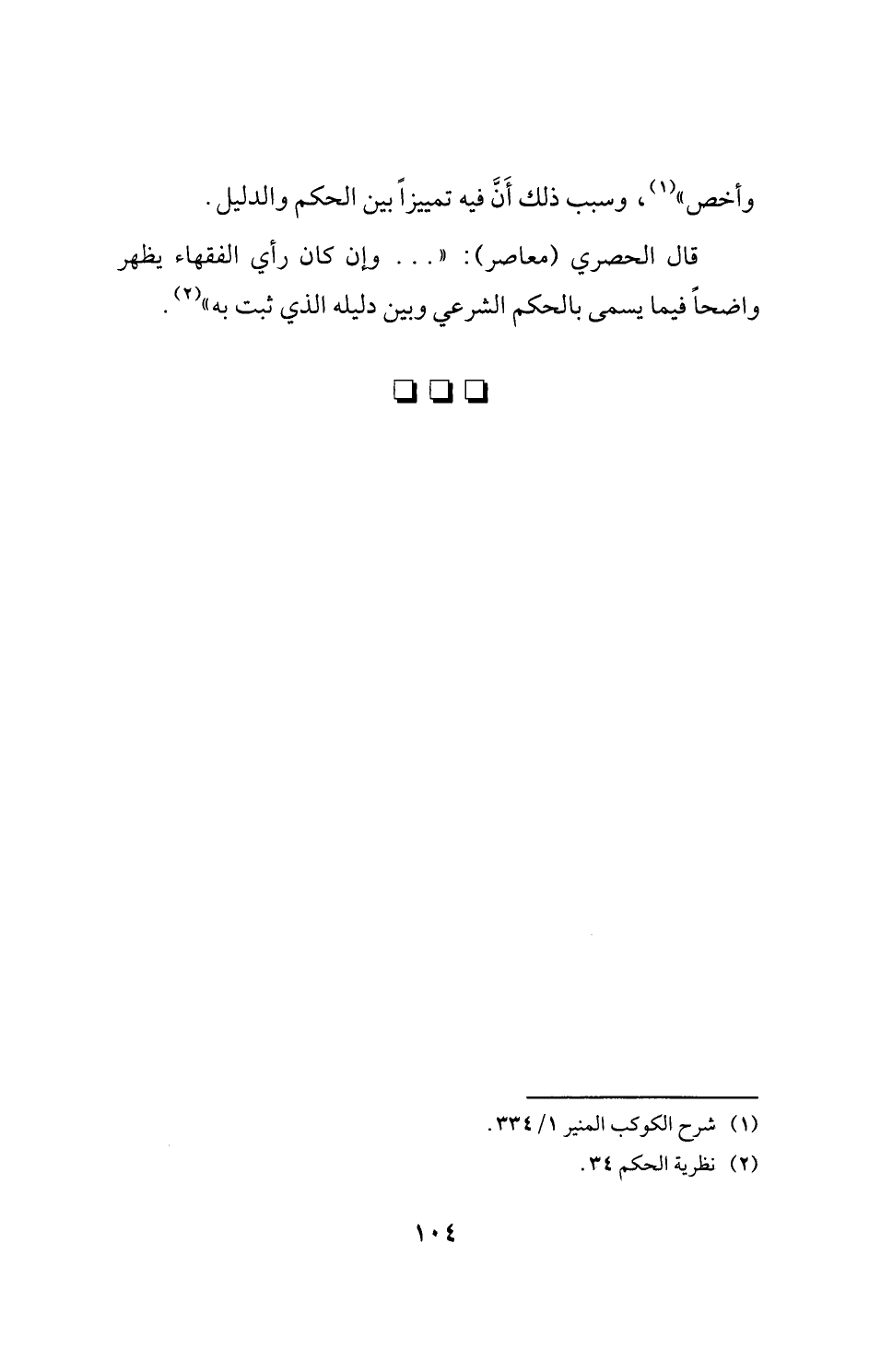 وأخص»$^{(١)}$، وسبب ذلك أَنَّ فيه تمييزاً بين الحكم والدليل.

قال الحصري (معاصر): «... وإن كان رأي الفقهاء يظهر واضحاً فيما يسمى بالحكم الشرعي وبين دليله الذي ثبت به»$^{(٢)}$.

☐ ☐ ☐

(١) شرح الكوكب المنير ١/ ٣٣٤.

(٢) نظرية الحكم ٣٤.

١٠٤